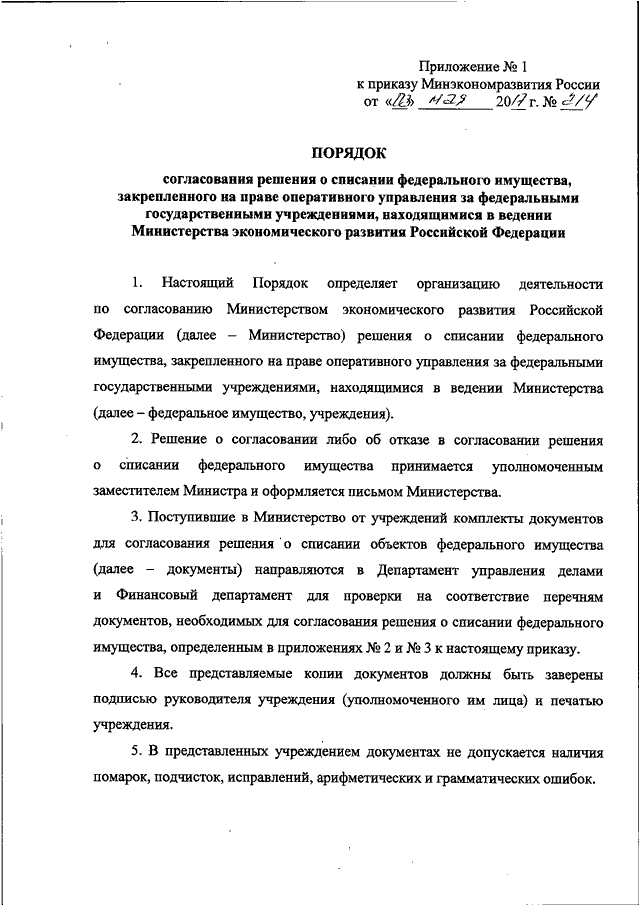 Приложение № 1
к приказу Минэкономразвития России
от «23» мая 2017 г. № 314

ПОРЯДОК

согласования решения о списании федерального имущества, закрепленного на праве оперативного управления за федеральными государственными учреждениями, находящимися в ведении Министерства экономического развития Российской Федерации

1. Настоящий Порядок определяет организацию деятельности по согласованию Министерством экономического развития Российской Федерации (далее – Министерство) решения о списании федерального имущества, закрепленного на праве оперативного управления за федеральными государственными учреждениями, находящимися в ведении Министерства (далее – федеральное имущество, учреждения).

2. Решение о согласовании либо об отказе в согласовании решения о списании федерального имущества принимается уполномоченным заместителем Министра и оформляется письмом Министерства.

3. Поступившие в Министерство от учреждений комплекты документов для согласования решения о списании объектов федерального имущества (далее – документы) направляются в Департамент управления делами и Финансовый департамент для проверки на соответствие перечням документов, необходимых для согласования решения о списании федерального имущества, определенным в приложениях № 2 и № 3 к настоящему приказу.

4. Все представляемые копии документов должны быть заверены подписью руководителя учреждения (уполномоченного им лица) и печатью учреждения.

5. В представленных учреждением документах не допускается наличия помарок, подчисток, исправлений, арифметических и грамматических ошибок.